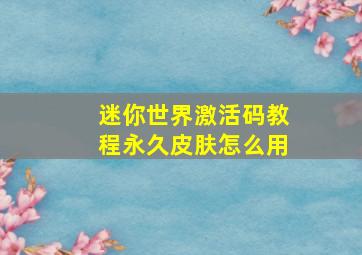 迷你世界激活码教程永久皮肤怎么用